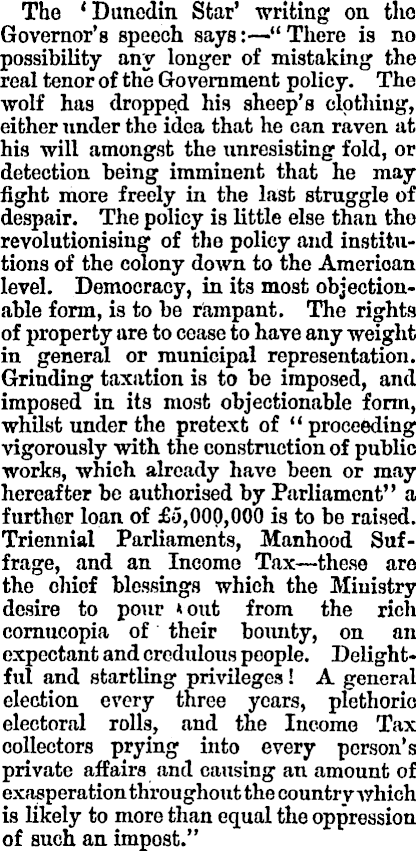 The 'Dunedin Star' writing on the Governor's speech says:—"There is no possibility any longer of mistaking the real tenor of the Government policy. The wolf has dropped his sheep's clothing, either under the idea that he can raven at his will amongst the unresisting fold, or detection being imminent that he may fight more freely in the last struggle of despair. The policy is little else than the revolutionising of the policy and institutions of the colony down to the American level. Democracy, in its most objectionable form, is to be rampant. The rights of property are to cease to have any weight in general or municipal representation. Grinding taxation is to be imposed, and imposed in its most objectionable form, whilst under the pretext of "proceeding vigorously with the construction of public works, which already have been or may hereafter be authorised by Parliament" a further loan of £5,000,000 is to be raised. Triennial Parliaments, Manhood Suffrage, and an Income Tax—these are the chief blessings which the Ministry desire to pour out from the rich cornucopia of their bounty, on an expectant and credulous people. Delightful and startling privileges! A general election every three years, plethoric electoral rolls, and the Income Tax collectors prying into every person's private affairs and causing an amount of exasperation throughout the country which is likely to more than equal the oppression of such an impost."